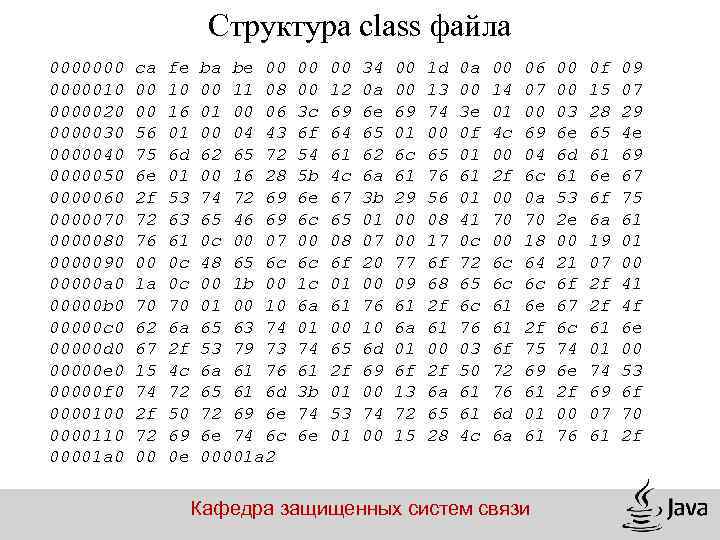 Структура class файла

0000000 ca fe ba be 00 00 00 34 00 1d 0a 00 06 00 0f 09
0000010 00 10 00 11 08 00 12 0a 00 13 00 14 07 00 15 07
0000020 00 16 01 00 06 3c 69 6e 69 74 3e 01 00 03 28 29
0000030 56 01 00 04 43 6f 64 65 01 00 0f 4c 69 6e 65 4e
0000040 75 6d 62 65 72 54 61 62 6c 65 01 00 04 6d 61 69
0000050 6e 01 00 16 28 5b 4c 6a 61 76 61 2f 6c 61 6e 67
0000060 2f 53 74 72 69 6e 67 3b 29 56 01 00 0a 53 6f 75
0000070 72 63 65 46 69 6c 65 01 00 08 41 70 70 2e 6a 61
0000080 76 61 0c 00 07 00 08 07 00 17 0c 00 18 00 19 01
0000090 00 0c 48 65 6c 6c 6f 20 77 6f 72 6c 64 21 07 00
00000a0 1a 0c 00 1b 00 1c 01 00 09 68 65 6c 6c 6f 2f 41
00000b0 70 70 01 00 10 6a 61 76 61 2f 6c 61 6e 67 2f 4f
00000c0 62 6a 65 63 74 01 00 10 6a 61 76 61 2f 6c 61 6e
00000d0 67 2f 53 79 73 74 65 6d 01 00 03 6f 75 74 01 00
00000e0 15 4c 6a 61 76 61 2f 69 6f 2f 50 72 69 6e 74 53
00000f0 74 72 65 61 6d 3b 01 00 13 6a 61 76 61 2f 69 6f
0000100 2f 50 72 69 6e 74 53 74 72 65 61 6d 01 00 07 70
0000110 72 69 6e 74 6c 6e 01 00 15 28 4c 6a 61 76 61 2f
00001a0 00 0e 00001a2

Кафедра защищенных систем связи

Java